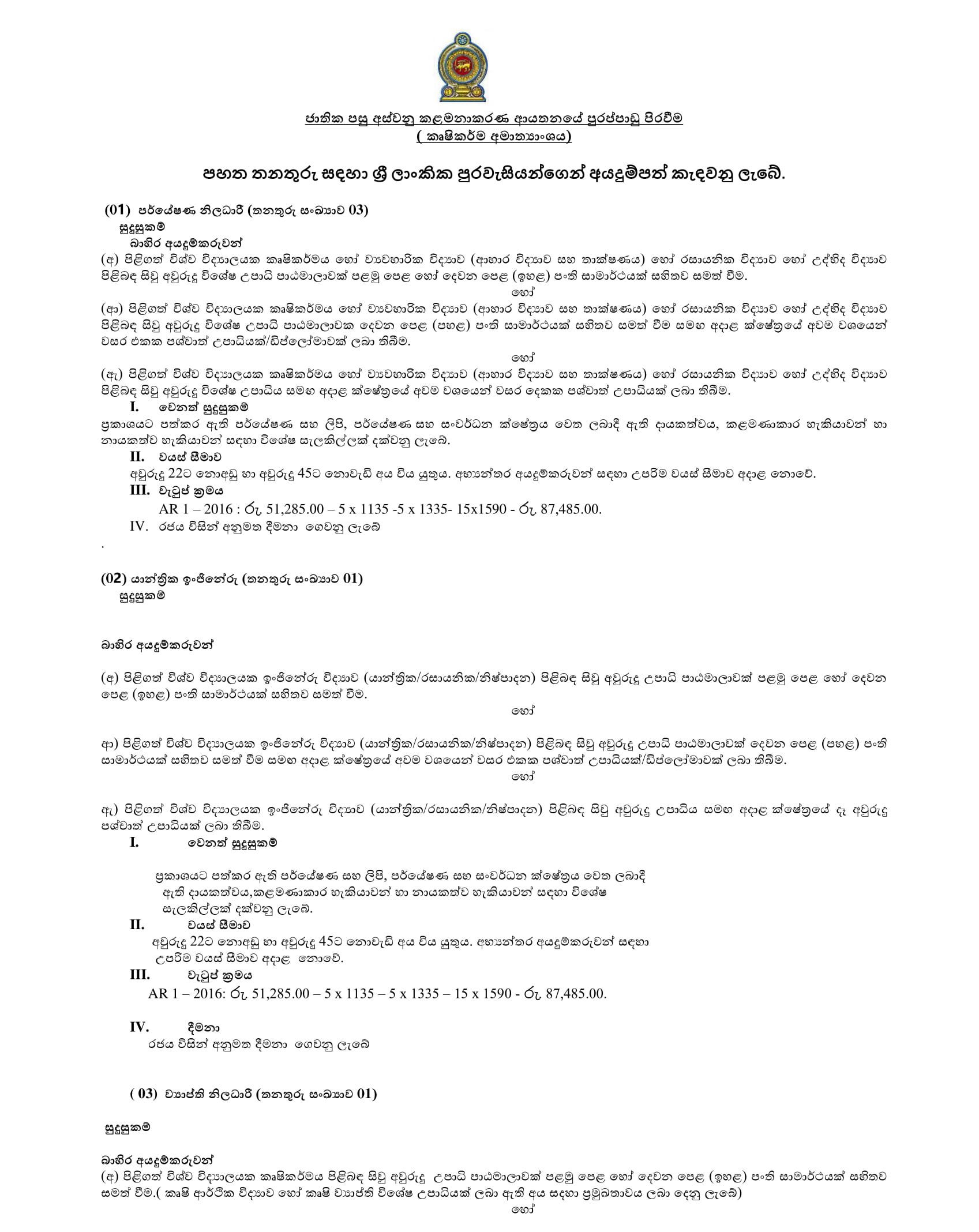 ජාතික පසු අස්වනු කළමනාකරණ ආයතනයේ පුරප්පාඩු පිරවීම
( කෘෂිකර්ම අමාත්‍යාංශය)

පහත තනතුරු සඳහා ශ්‍රී ලාංකික පුරවැසියන්ගෙන් අයදුම්පත් කැඳවනු ලැබේ.

(01) පර්යේෂණ නිලධාරී (තනතුරු සංඛ්‍යාව 03)
සුදුසුකම්
බාහිර අයදුම්කරුවන්
(අ) පිළිගත් විශ්ව විද්‍යාලයක කෘෂිකර්මය හෝ ව්‍යවහාරික විද්‍යාව (ආහාර විද්‍යාව සහ තාක්ෂණය) හෝ රසායනික විද්‍යාව හෝ උද්භිද විද්‍යාව පිළිබඳ සිවු අවුරුදු විශේෂ උපාධි පාඨමාලාවක් පළමු පෙළ හෝ දෙවන පෙළ (ඉහළ) පංති සාමාර්ථයක් සහිතව සමත් වීම.
හෝ
(ආ) පිළිගත් විශ්ව විද්‍යාලයක කෘෂිකර්මය හෝ ව්‍යවහාරික විද්‍යාව (ආහාර විද්‍යාව සහ තාක්ෂණය) හෝ රසායනික විද්‍යාව හෝ උද්භිද විද්‍යාව පිළිබඳ සිවු අවුරුදු විශේෂ උපාධි පාඨමාලාවක දෙවන පෙළ (පහළ) පංති සාමාර්ථයක් සහිතව සමත් වීම සමඟ අදාළ ක්ෂේත්‍රයේ අවම වශයෙන් වසර එකක පශ්චාත් උපාධියක්/ඩිප්ලෝමාවක් ලබා තිබීම.
හෝ
(ඇ) පිළිගත් විශ්ව විද්‍යාලයක කෘෂිකර්මය හෝ ව්‍යවහාරික විද්‍යාව (ආහාර විද්‍යාව සහ තාක්ෂණය) හෝ රසායනික විද්‍යාව හෝ උද්භිද විද්‍යාව පිළිබඳ සිවු අවුරුදු විශේෂ උපාධිය සමඟ අදාළ ක්ෂේත්‍රයේ අවම වශයෙන් වසර දෙකක පශ්චාත් උපාධියක් ලබා තිබීම.
I. වෙනත් සුදුසුකම්
ප්‍රකාශයට පත්කර ඇති පර්යේෂණ සහ ලිපි, පර්යේෂණ සහ සංවර්ධන ක්ෂේත්‍රය වෙත ලබාදී ඇති දායකත්වය, කළමණාකාර හැකියාවන් හා නායකත්ව හැකියාවන් සඳහා විශේෂ සැලකිල්ලක් දක්වනු ලැබේ.
II. වයස් සීමාව
අවුරුදු 22ට නොඅඩු හා අවුරුදු 45ට නොවැඩි අය විය යුතුය. අභ්‍යන්තර අයදුම්කරුවන් සඳහා උපරිම වයස් සීමාව අදාළ නොවේ.
III. වැටුප් ක්‍රමය
AR 1 – 2016 : රු. 51,285.00 – 5 x 1135 -5 x 1335- 15x1590 - රු. 87,485.00.
IV. රජය විසින් අනුමත දීමනා ගෙවනු ලැබේ
.

(02) යාන්ත්‍රික ඉංජිනේරු (තනතුරු සංඛ්‍යාව 01)
සුදුසුකම්

බාහිර අයදුම්කරුවන්

(අ) පිළිගත් විශ්ව විද්‍යාලයක ඉංජිනේරු විද්‍යාව (යාන්ත්‍රික/රසායනික/නිෂ්පාදන) පිළිබඳ සිවු අවුරුදු උපාධි පාඨමාලාවක් පළමු පෙළ හෝ දෙවන පෙළ (ඉහළ) පංති සාමාර්ථයක් සහිතව සමත් වීම.
හෝ

ආ) පිළිගත් විශ්ව විද්‍යාලයක ඉංජිනේරු විද්‍යාව (යාන්ත්‍රික/රසායනික/නිෂ්පාදන) පිළිබඳ සිවු අවුරුදු උපාධි පාඨමාලාවක් දෙවන පෙළ (පහළ) පංති සාමාර්ථයක් සහිතව සමත් වීම සමඟ අදාළ ක්ෂේත්‍රයේ අවම වශයෙන් වසර එකක පශ්චාත් උපාධියක්/ඩිප්ලෝමාවක් ලබා තිබීම.
හෝ

ඇ) පිළිගත් විශ්ව විද්‍යාලයක ඉංජිනේරු විද්‍යාව (යාන්ත්‍රික/රසායනික/නිෂ්පාදන) පිළිබඳ සිවු අවුරුදු උපාධිය සමඟ අදාළ ක්ෂේත්‍රයේ දෑ අවුරුදු පශ්චාත් උපාධියක් ලබා තිබීම.
I. වෙනත් සුදුසුකම්

ප්‍රකාශයට පත්කර ඇති පර්යේෂණ සහ ලිපි, පර්යේෂණ සහ සංවර්ධන ක්ෂේත්‍රය වෙත ලබාදී ඇති දායකත්වය,කළමණාකාර හැකියාවන් හා නායකත්ව හැකියාවන් සඳහා විශේෂ සැලකිල්ලක් දක්වනු ලැබේ.
II. වයස් සීමාව
අවුරුදු 22ට නොඅඩු හා අවුරුදු 45ට නොවැඩි අය විය යුතුය. අභ්‍යන්තර අයදුම්කරුවන් සඳහා උපරිම වයස් සීමාව අදාළ නොවේ.
III. වැටුප් ක්‍රමය
AR 1 – 2016: රු. 51,285.00 – 5 x 1135 – 5 x 1335 – 15 x 1590 - රු. 87,485.00.

IV. දීමනා
රජය විසින් අනුමත දීමනා ගෙවනු ලැබේ

( 03) ව්‍යාප්ති නිලධාරී (තනතුරු සංඛ්‍යාව 01)

සුදුසුකම්

බාහිර අයදුම්කරුවන්
(අ) පිළිගත් විශ්ව විද්‍යාලයක කෘෂිකර්මය පිළිබඳ සිවු අවුරුදු උපාධි පාඨමාලාවක් පළමු පෙළ හෝ දෙවන පෙළ (ඉහළ) පංති සාමාර්ථයක් සහිතව සමත් වීම.( කෘෂි ආර්ථික විද්‍යාව හෝ කෘෂි ව්‍යාප්ති විශේෂ උපාධියක් ලබා ඇති අය සඳහා ප්‍රමුඛතාවය ලබා දෙනු ලැබේ)
හෝ